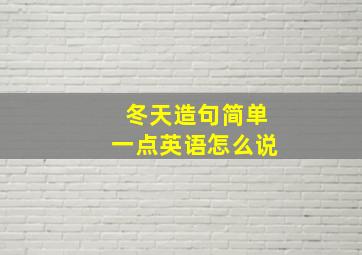 冬天造句简单
一点英语怎么说